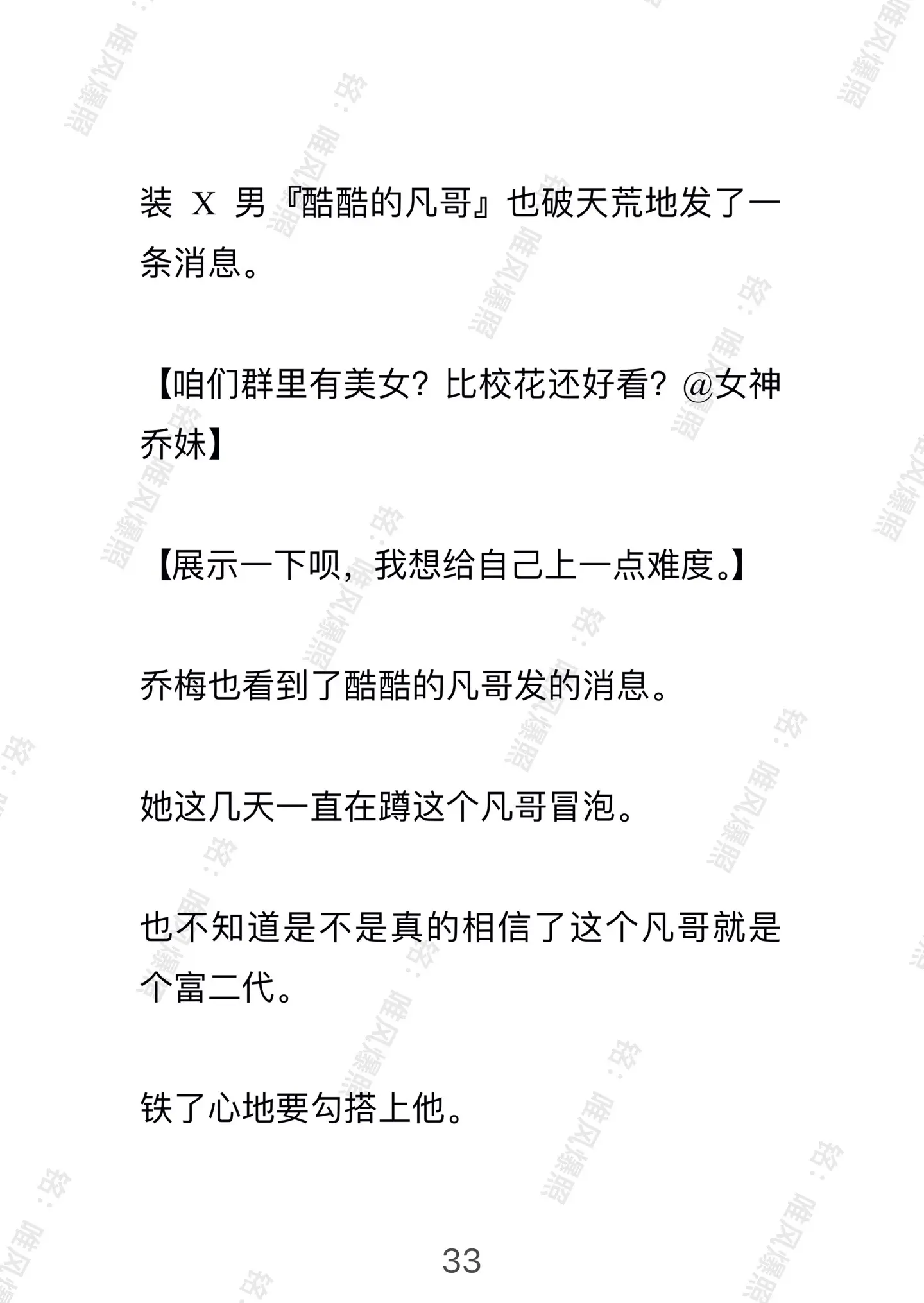 装 X 男『酷酷的凡哥』也破天荒地发了一条消息。

【咱们群里有美女？比校花还好看？@女神乔妹】

【展示一下呗，我想给自己上一点难度。】

乔梅也看到了酷酷的凡哥发的消息。

她这几天一直在蹲这个凡哥冒泡。

也不知道是不是真的相信了这个凡哥就是个富二代。

铁了心地要勾搭上他。

33